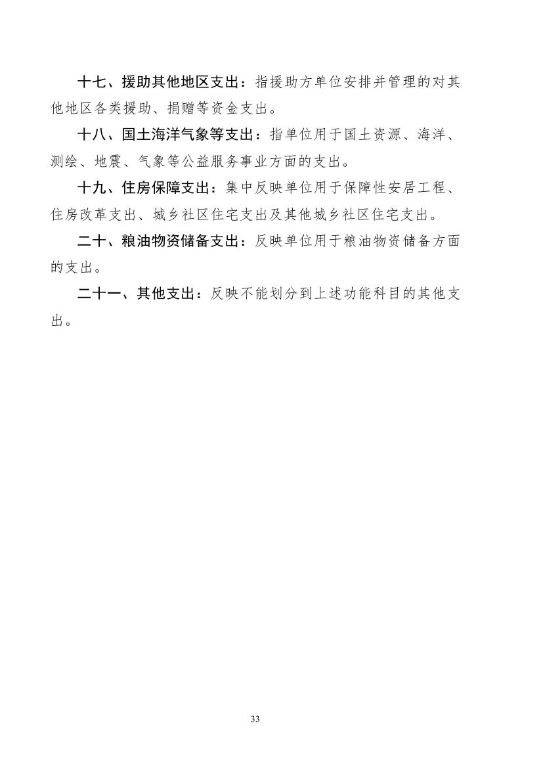 十七、援助其他地区支出：指援助方单位安排并管理的对其他地区各类援助、捐赠等资金支出。

十八、国土海洋气象等支出：指单位用于国土资源、海洋、测绘、地震、气象等公益服务事业方面的支出。

十九、住房保障支出：集中反映单位用于保障性安居工程、住房改革支出、城乡社区住宅支出及其他城乡社区住宅支出。

二十、粮油物资储备支出：反映单位用于粮油物资储备方面的支出。

二十一、其他支出：反映不能划分到上述功能科目的其他支出。

33